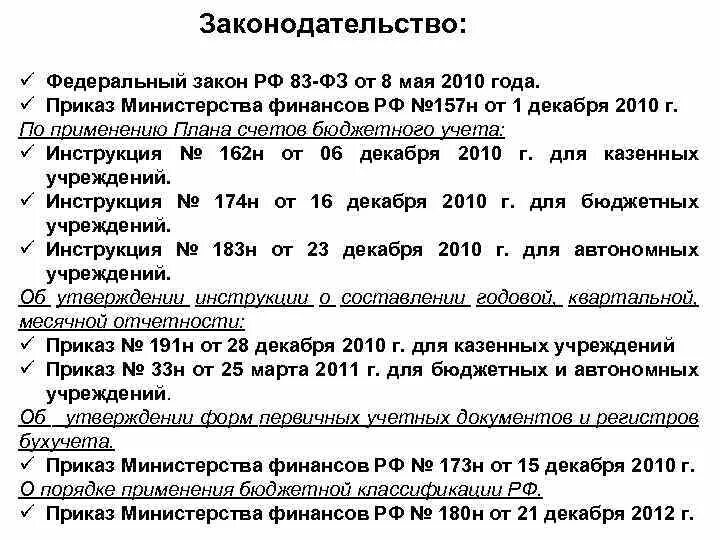 Законодательство:

✓ Федеральный закон РФ 83-ФЗ от 8 мая 2010 года.
✓ Приказ Министерства финансов РФ №157н от 1 декабря 2010 г.
По применению Плана счетов бюджетного учета:
✓ Инструкция № 162н от 06 декабря 2010 г. для казенных учреждений.
✓ Инструкция № 174н от 16 декабря 2010 г. для бюджетных учреждений.
✓ Инструкция № 183н от 23 декабря 2010 г. для автономных учреждений.
Об утверждении инструкции о составлении годовой, квартальной, месячной отчетности:
✓ Приказ № 191н от 28 декабря 2010 г. для казенных учреждений
✓ Приказ № 33н от 25 марта 2011 г. для бюджетных и автономных учреждений.
Об утверждении форм первичных учетных документов и регистров бухучета.
✓ Приказ Министерства финансов РФ № 173н от 15 декабря 2010 г.
О порядке применения бюджетной классификации РФ.
✓ Приказ Министерства финансов РФ № 180н от 21 декабря 2012 г.